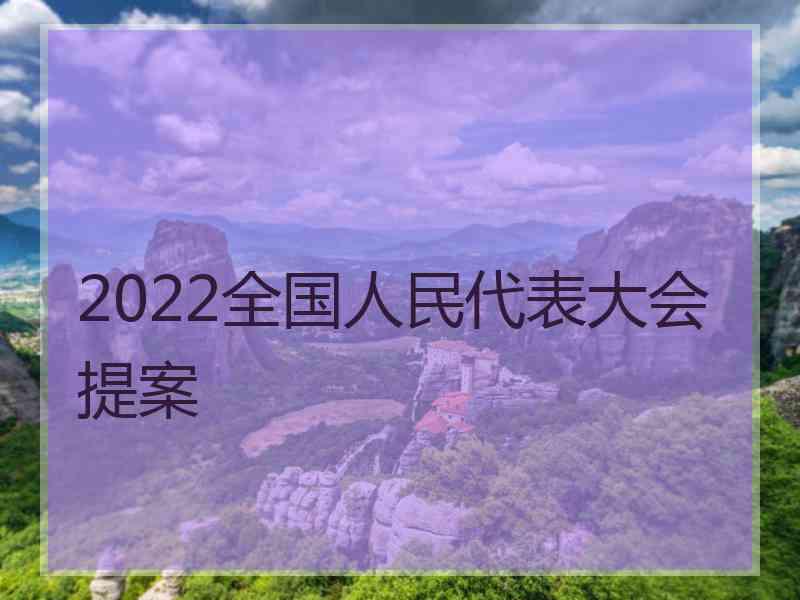 2022全国人民代表大会提案